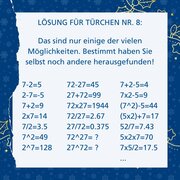 LÖSUNG FÜR TÜRCHEN NR. 8:

Das sind nur einige der vielen Möglichkeiten. Bestimmt haben Sie selbst noch andere herausgefunden!

7-2=5
2-7=-5
7+2=9
2x7=14
7/2=3.5
7^2=49
2^7=128

72-27=45
27+72=99
72x27=1944
72/27=2.67
27/72=0.375
72^27= ?
27^72= ?

7+2-5=4
7x2-5=9
(7^2)-5=44
(5x2)+7=17
52/7=7.43
5x2x7=70
7x5/2=17.5
...